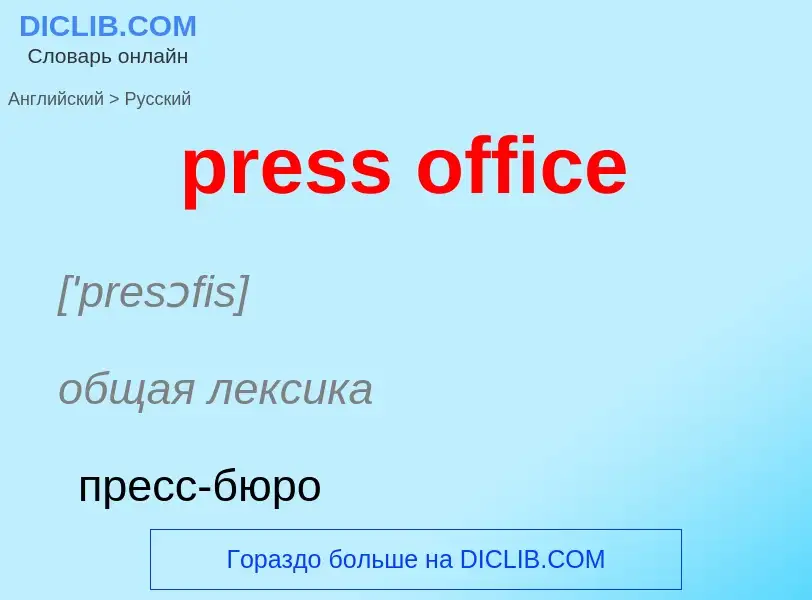 DICLIB.COM
Словарь онлайн

Английский > Русский

press office

['presɔfis]

общая лексика

пресс-бюро

Гораздо больше на DICLIB.COM